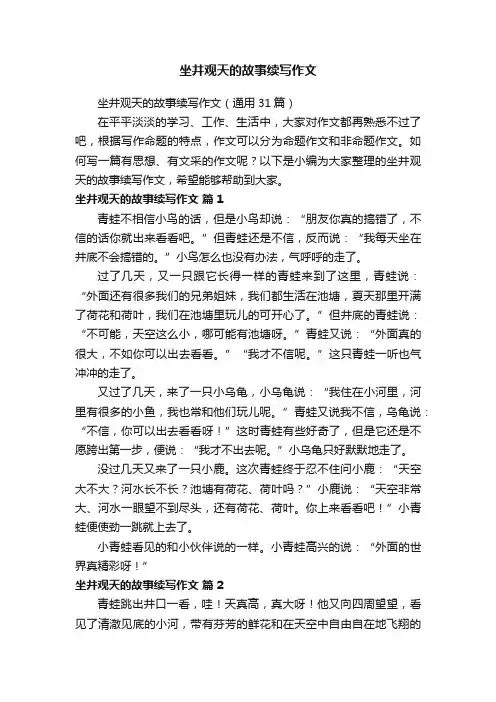 坐井观天的故事续写作文

坐井观天的故事续写作文（通用31篇）

在平平淡淡的学习、工作、生活中，大家对作文都再熟悉不过了吧，根据写作命题的特点，作文可以分为命题作文和非命题作文。如何写一篇有思想、有文采的作文呢？以下是小编为大家整理的坐井观天的故事续写作文，希望能够帮助到大家。

坐井观天的故事续写作文 篇1

青蛙不相信小鸟的话，但是小鸟却说：“朋友你真的搞错了，不信的话你就出来看看吧。”但青蛙还是不信，反而说：“我每天坐在井底不会搞错的。”小鸟怎么也没有办法，气呼呼的走了。

过了几天，又一只跟它长得一样的青蛙来到了这里，青蛙说：“外面还有很多我们的兄弟姐妹，我们都生活在池塘，夏天那里开满了荷花和荷叶，我们在池塘里玩儿的可开心了。”但井底的青蛙说：“不可能，天空这么小，哪可能有池塘呀。”青蛙又说：“外面真的很大，不如你可以出去看看。”“我才不信呢。”这只青蛙一听也气冲冲的走了。

又过了几天，来了一只小乌龟，小乌龟说：“我住在小河里，河里有很多的小鱼，我也常和他们玩儿呢。”青蛙又说我不信，乌龟说：“不信，你可以出去看看呀！”这时青蛙有些好奇了，但是它还是不愿跨出第一步，便说：“我才不出去呢。”小乌龟只好默默地走了。

没过几天又来了一只小鹿。这次青蛙终于忍不住问小鹿：“天空大不大？河水长不长？池塘有荷花、荷叶吗？”小鹿说：“天空非常大、河水一眼望不到尽头，还有荷花、荷叶。你上来看看吧！”小青蛙便使劲一跳就上去了。

小青蛙看见的和小伙伴说的一样。小青蛙高兴的说：“外面的世界真精彩呀！”

坐井观天的故事续写作文 篇2

青蛙跳出井口一看，哇！天真高，真大呀！他又向四周望望，看见了清澈见底的小河，带有芬芳的鲜花和在天空中自由自在地飞翔的